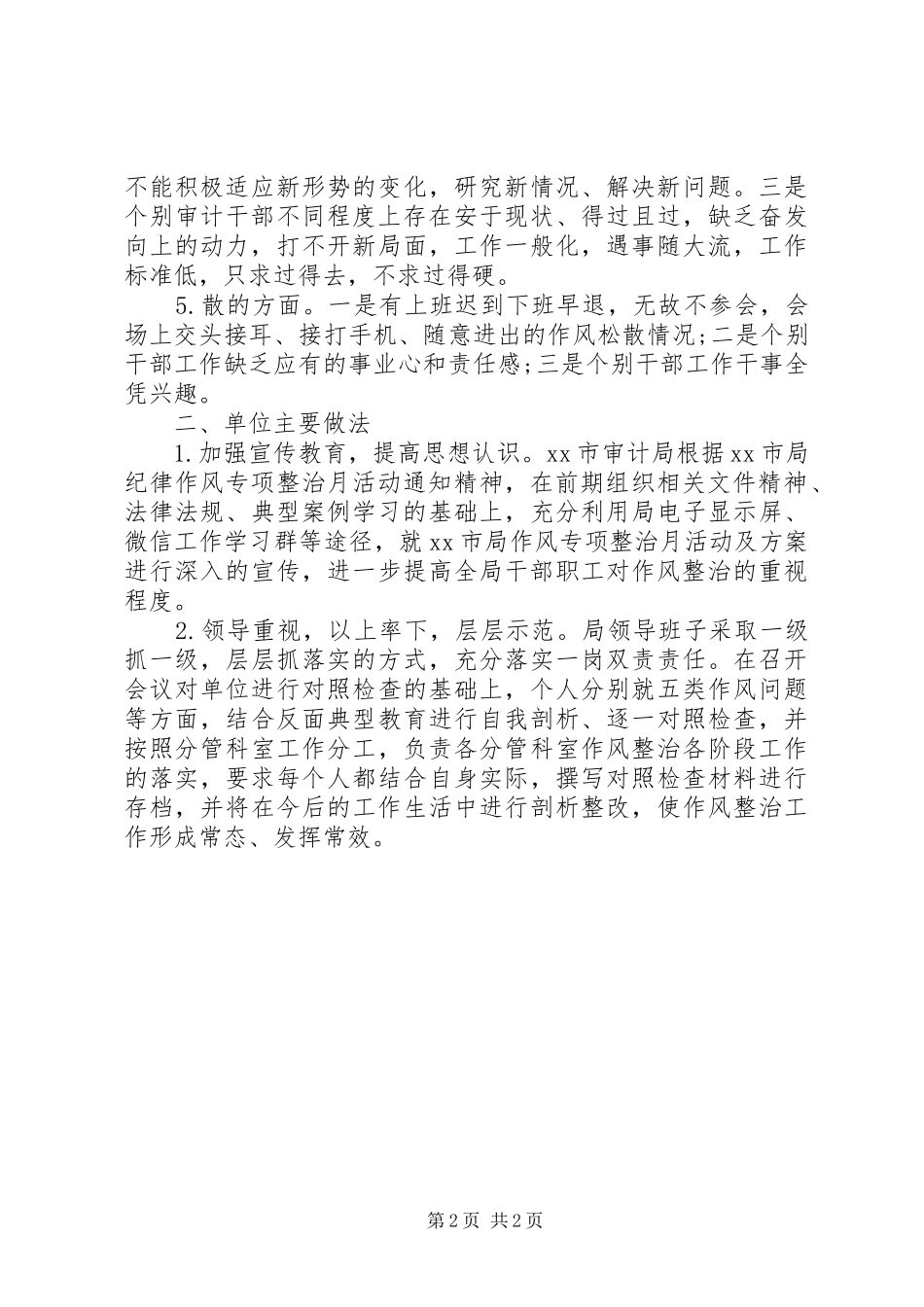 不能积极适应新形势的变化，研究新情况、解决新问题。三是个别审计干部不同程度上存在安于现状、得过且过，缺乏奋发向上的动力，打不开新局面，工作一般化，遇事随大流，工作标准低，只求过得去，不求过得硬。

5.散的方面。一是有上班迟到下班早退，无故不参会，会场上交头接耳、接打手机、随意进出的作风松散情况;二是个别干部工作缺乏应有的事业心和责任感;三是个别干部工作干事全凭兴趣。

二、单位主要做法

1.加强宣传教育，提高思想认识。xx市审计局根据xx市局纪律作风专项整治月活动通知精神，在前期组织相关文件精神、法律法规、典型案例学习的基础上，充分利用局电子显示屏、微信工作学习群等途径，就xx市局作风专项整治月活动及方案进行深入的宣传，进一步提高全局干部职工对作风整治的重视程度。

2.领导重视，以上率下，层层示范。局领导班子采取一级抓一级，层层抓落实的方式，充分落实一岗双责责任。在召开会议对单位进行对照检查的基础上，个人分别就五类作风问题等方面，结合反面典型教育进行自我剖析、逐一对照检查，并按照分管科室工作分工，负责各分管科室作风整治各阶段工作的落实，要求每个人都结合自身实际，撰写对照检查材料进行存档，并将在今后的工作生活中进行剖析整改，使作风整治工作形成常态、发挥常效。

第2页 共2页